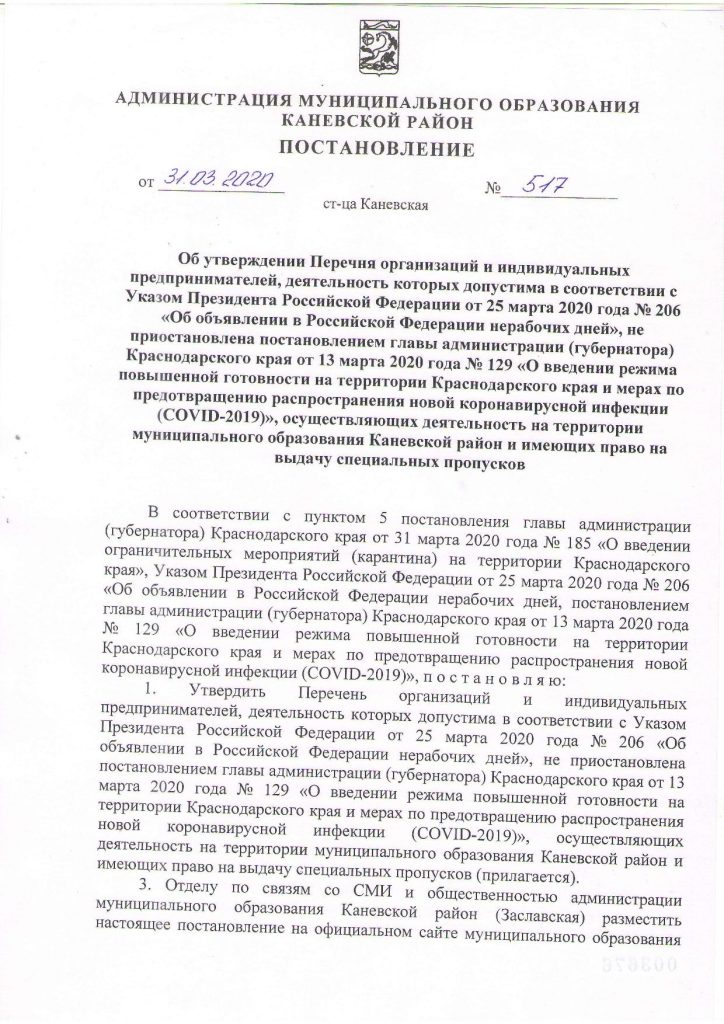 АДМИНИСТРАЦИЯ МУНИЦИПАЛЬНОГО ОБРАЗОВАНИЯ КАНЕВСКОЙ РАЙОН

ПОСТАНОВЛЕНИЕ

от 31.03.2020 № 517

ст-ца Каневская

Об утверждении Перечня организаций и индивидуальных предпринимателей, деятельность которых допустима в соответствии с Указом Президента Российской Федерации от 25 марта 2020 года № 206 «Об объявлении в Российской Федерации нерабочих дней», не приостановлена постановлением главы администрации (губернатора) Краснодарского края от 13 марта 2020 года № 129 «О введении режима повышенной готовности на территории Краснодарского края и мерах по предотвращению распространения новой коронавирусной инфекции (COVID-2019)», осуществляющих деятельность на территории муниципального образования Каневской район и имеющих право на выдачу специальных пропусков

В соответствии с пунктом 5 постановления главы администрации (губернатора) Краснодарского края от 31 марта 2020 года № 185 «О введении ограничительных мероприятий (карантина) на территории Краснодарского края», Указом Президента Российской Федерации от 25 марта 2020 года № 206 «Об объявлении в Российской Федерации нерабочих дней, постановлением главы администрации (губернатора) Краснодарского края от 13 марта 2020 года № 129 «О введении режима повышенной готовности на территории Краснодарского края и мерах по предотвращению распространения новой коронавирусной инфекции (COVID-2019)», п о с т а н о в л я ю:

1. Утвердить Перечень организаций и индивидуальных предпринимателей, деятельность которых допустима в соответствии с Указом Президента Российской Федерации от 25 марта 2020 года № 206 «Об объявлении в Российской Федерации нерабочих дней», не приостановлена постановлением главы администрации (губернатора) Краснодарского края от 13 марта 2020 года № 129 «О введении режима повышенной готовности на территории Краснодарского края и мерах по предотвращению распространения новой коронавирусной инфекции (COVID-2019)», осуществляющих деятельность на территории муниципального образования Каневской район и имеющих право на выдачу специальных пропусков (прилагается).

3. Отделу по связям со СМИ и общественностью администрации муниципального образования Каневской район (Заславская) разместить настоящее постановление на официальном сайте муниципального образования

003676